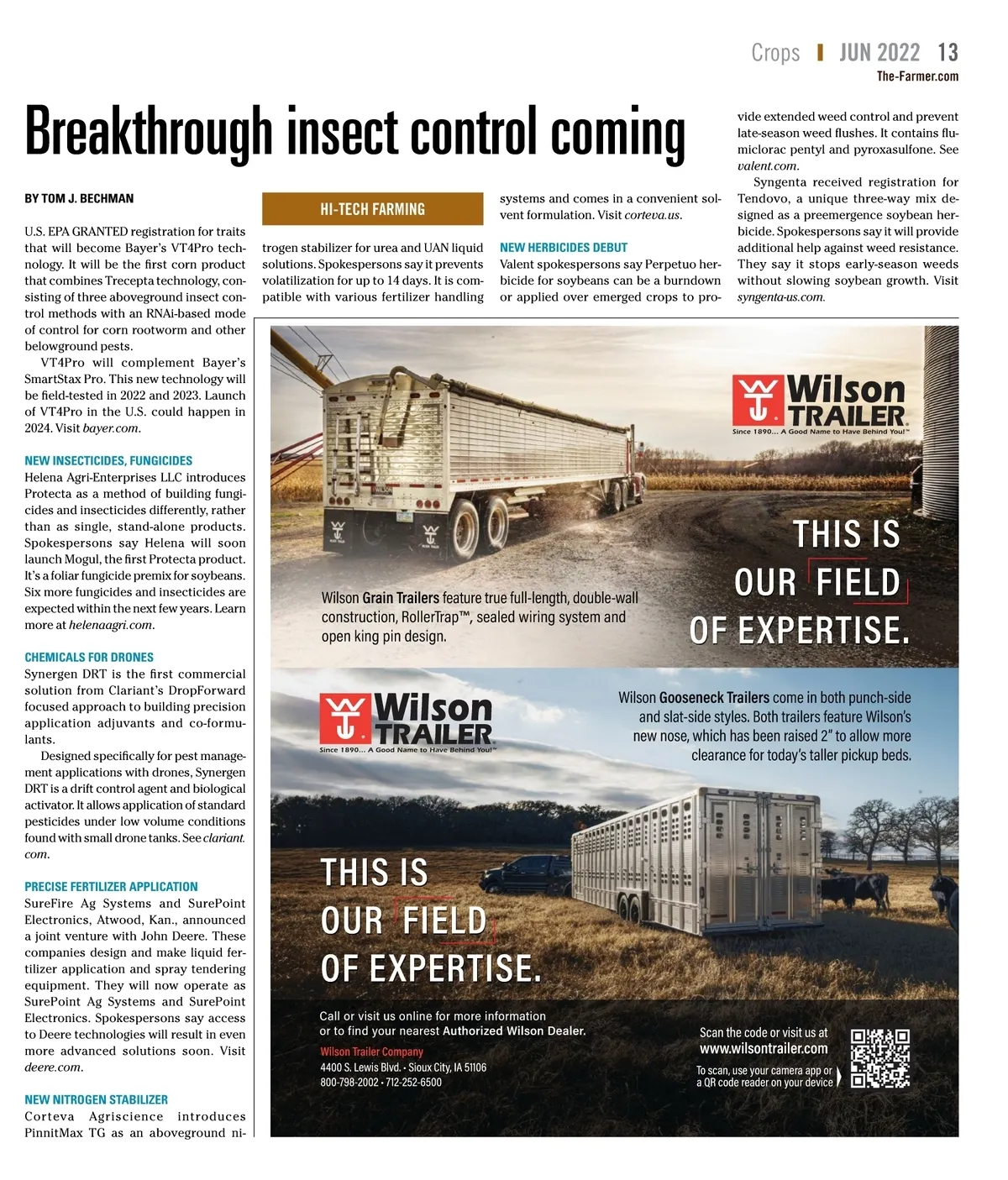 Crops | JUN 2022 13
The-Farmer.com

Breakthrough insect control coming

BY TOM J. BECHMAN

HI-TECH FARMING

U.S. EPA GRANTED registration for traits that will become Bayer's VT4Pro technology. It will be the first corn product that combines Trecepta technology, consisting of three aboveground insect control methods with an RNAi-based mode of control for corn rootworm and other belowground pests.

VT4Pro will complement Bayer's SmartStax Pro. This new technology will be field-tested in 2022 and 2023. Launch of VT4Pro in the U.S. could happen in 2024. Visit bayer.com.

NEW INSECTICIDES, FUNGICIDES
Helena Agri-Enterprises LLC introduces Protecta as a method of building fungicides and insecticides differently, rather than as single, stand-alone products. Spokespersons say Helena will soon launch Mogul, the first Protecta product. It's a foliar fungicide premix for soybeans. Six more fungicides and insecticides are expected within the next few years. Learn more at helenaagri.com.

CHEMICALS FOR DRONES
Synergen DRT is the first commercial solution from Clariant's DropForward focused approach to building precision application adjuvants and co-formulants.

Designed specifically for pest management applications with drones, Synergen DRT is a drift control agent and biological activator. It allows application of standard pesticides under low volume conditions found with small drone tanks. See clariant.com.

PRECISE FERTILIZER APPLICATION
SureFire Ag Systems and SurePoint Electronics, Atwood, Kan., announced a joint venture with John Deere. These companies design and make liquid fertilizer application and spray tendering equipment. They will now operate as SurePoint Ag Systems and SurePoint Electronics. Spokespersons say access to Deere technologies will result in even more advanced solutions soon. Visit deere.com.

NEW NITROGEN STABILIZER
Corteva Agriscience introduces PinnitMax TG as an aboveground nitrogen stabilizer for urea and UAN liquid solutions. Spokespersons say it prevents volatilization for up to 14 days. It is compatible with various fertilizer handling systems and comes in a convenient solvent formulation. Visit corteva.us.

NEW HERBICIDES DEBUT
Valent spokespersons say Perpetuo herbicide for soybeans can be a burndown or applied over emerged crops to provide extended weed control and prevent late-season weed flushes. It contains flumiclorac pentyl and pyroxasulfone. See valent.com.

Syngenta received registration for Tendovo, a unique three-way mix designed as a preemergence soybean herbicide. Spokespersons say it will provide additional help against weed resistance. They say it stops early-season weeds without slowing soybean growth. Visit syngenta-us.com.

Wilson TRAILER
Since 1890... A Good Name to Have Behind You!™

THIS IS OUR FIELD OF EXPERTISE.

Wilson Grain Trailers feature true full-length, double-wall construction, RollerTrap™, sealed wiring system and open king pin design.

Wilson TRAILER
Since 1890... A Good Name to Have Behind You!™

Wilson Gooseneck Trailers come in both punch-side and slat-side styles. Both trailers feature Wilson's new nose, which has been raised 2" to allow more clearance for today's taller pickup beds.

THIS IS OUR FIELD OF EXPERTISE.

Call or visit us online for more information or to find your nearest Authorized Wilson Dealer.
Wilson Trailer Company
4400 S. Lewis Blvd. • Sioux City, IA 51106
800-798-2002 • 712-252-6500

Scan the code or visit us at
www.wilsontrailer.com
To scan, use your camera app or a QR code reader on your device